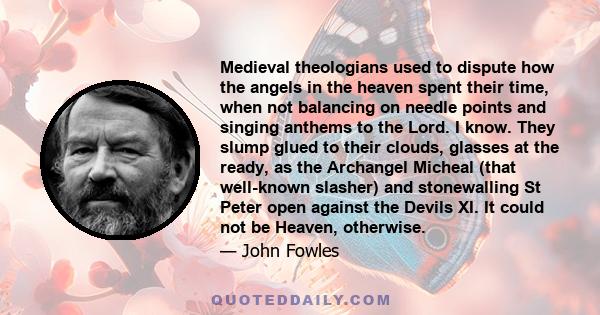 Medieval theologians used to dispute how the angels in the heaven spent their time, when not balancing on needle points and singing anthems to the Lord. I know. They slump glued to their clouds, glasses at the ready, as the Archangel Micheal (that well-known slasher) and stonewalling St Peter open against the Devils XI. It could not be Heaven, otherwise.

— John Fowles

QUOTEDDAILY.COM